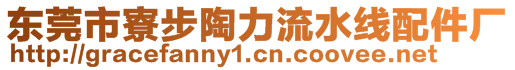 东莞市寮步陶力流水线配件厂
http://gracefanny1.cn.coovee.net